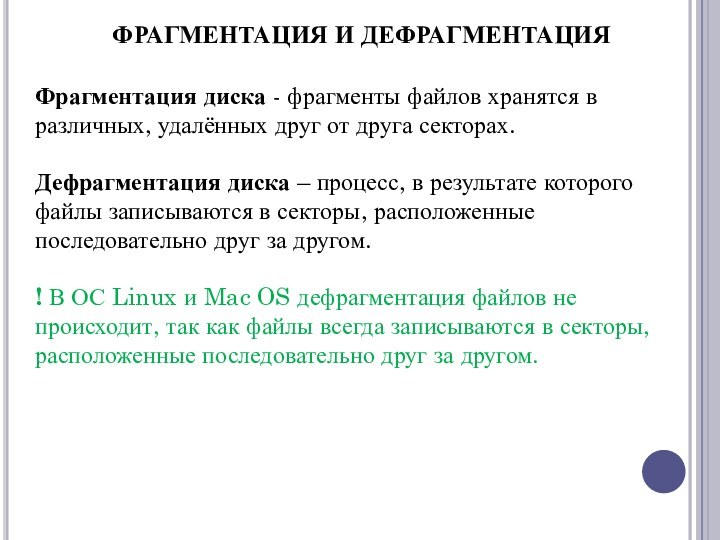 ФРАГМЕНТАЦИЯ И ДЕФРАГМЕНТАЦИЯ

Фрагментация диска - фрагменты файлов хранятся в различных, удалённых друг от друга секторах.

Дефрагментация диска – процесс, в результате которого файлы записываются в секторы, расположенные последовательно друг за другом.

! В ОС Linux и Mac OS дефрагментация файлов не происходит, так как файлы всегда записываются в секторы, расположенные последовательно друг за другом.